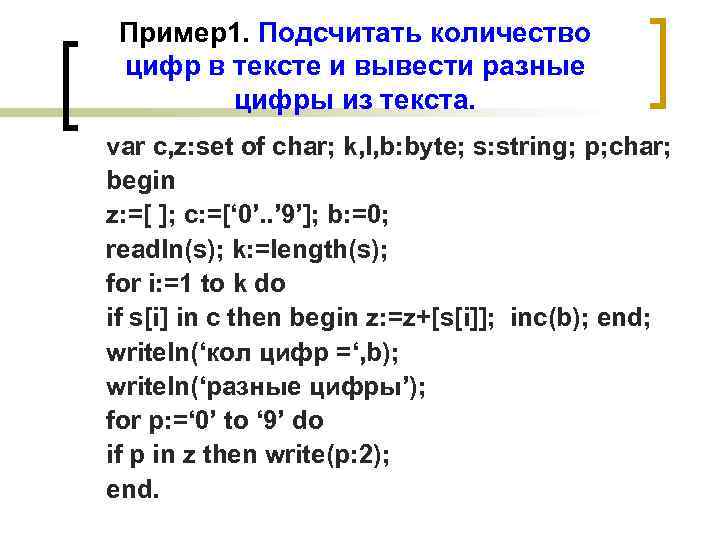 Пример1. Подсчитать количество цифр в тексте и вывести разные цифры из текста.

var c,z:set of char; k,I,b:byte; s:string; p;char;
begin
z:=[ ]; c:=[‘0’..’9’]; b:=0;
readln(s); k:=length(s);
for i:=1 to k do
if s[i] in c then begin z:=z+[s[i]]; inc(b); end;
writeln(‘кол цифр =‘,b);
writeln(‘разные цифры’);
for p:=‘0’ to ‘9’ do
if p in z then write(p:2);
end.